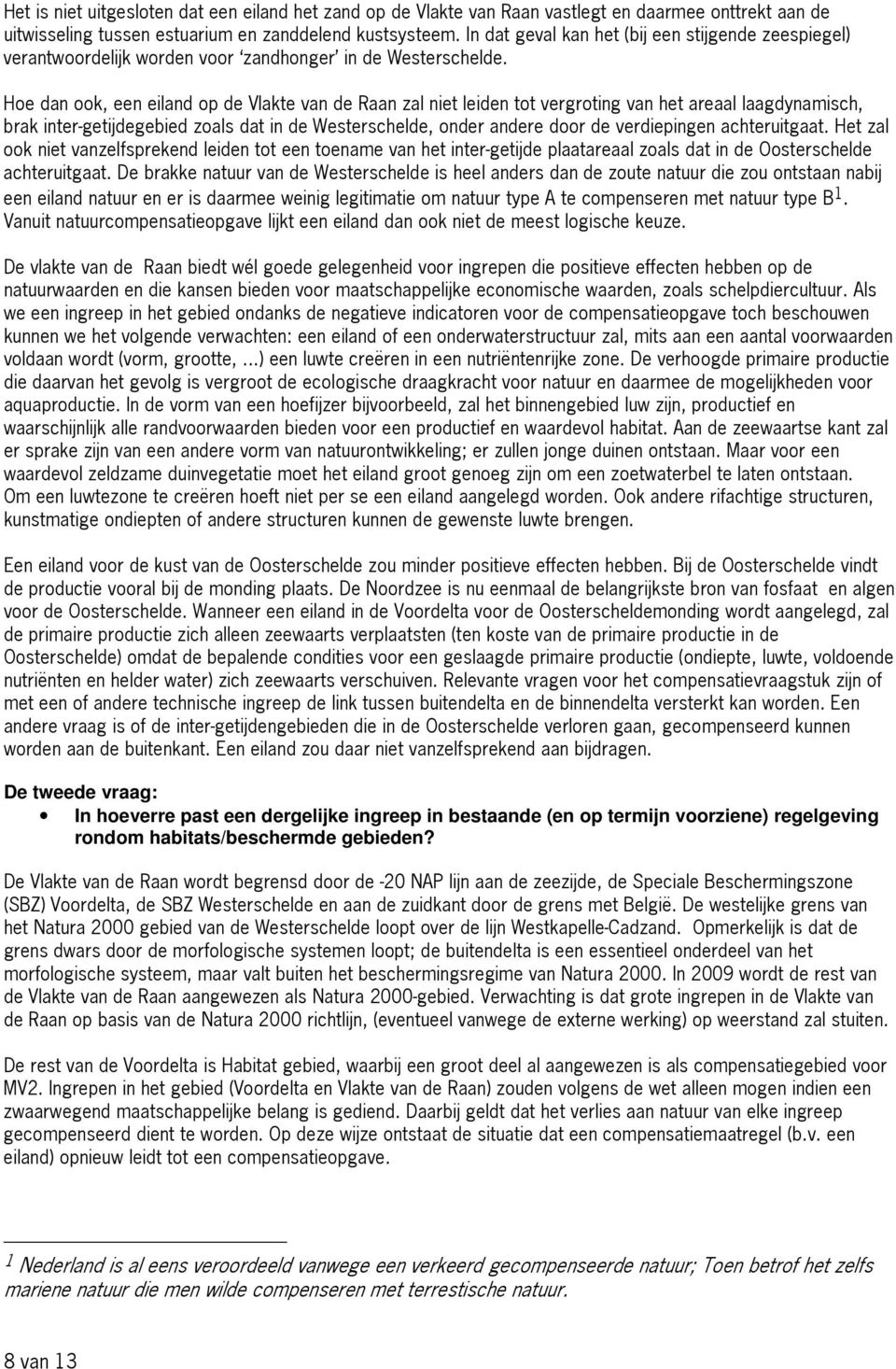 Het is niet uitgesloten dat een eiland het zand op de Vlakte van Raan vastlegt en daarmee onttrekt aan de uitwisseling tussen estuarium en zanddelend kustsysteem. In dat geval kan het (bij een stijgende zeespiegel) verantwoordelijk worden voor 'zandhonger' in de Westerschelde.

Hoe dan ook, een eiland op de Vlakte van de Raan zal niet leiden tot vergroting van het areaal laagdynamisch, brak inter-getijdegebied zoals dat in de Westerschelde, onder andere door de verdiepingen achteruitgaat. Het zal ook niet vanzelfsprekend leiden tot een toename van het inter-getijde plaatareaal zoals dat in de Oosterschelde achteruitgaat. De brakke natuur van de Westerschelde is heel anders dan de zoute natuur die zou ontstaan nabij een eiland natuur en er is daarmee weinig legitimatie om natuur type A te compenseren met natuur type B$^1$. Vanuit natuurcompensatieopgave lijkt een eiland dan ook niet de meest logische keuze.

De vlakte van de Raan biedt wél goede gelegenheid voor ingrepen die positieve effecten hebben op de natuurwaarden en die kansen bieden voor maatschappelijke economische waarden, zoals schelpdiercultuur. Als we een ingreep in het gebied ondanks de negatieve indicatoren voor de compensatieopgave toch beschouwen kunnen we het volgende verwachten: een eiland of een onderwaterstructuur zal, mits aan een aantal voorwaarden voldaan wordt (vorm, grootte, ...) een luwte creëren in een nutriëntenrijke zone. De verhoogde primaire productie die daarvan het gevolg is vergroot de ecologische draagkracht voor natuur en daarmee de mogelijkheden voor aquaproductie. In de vorm van een hoefijzer bijvoorbeeld, zal het binnengebied luw zijn, productief en waarschijnlijk alle randvoorwaarden bieden voor een productief en waardevol habitat. Aan de zeewaartse kant zal er sprake zijn van een andere vorm van natuurontwikkeling; er zullen jonge duinen ontstaan. Maar voor een waardevol zeldzame duinvegetatie moet het eiland groot genoeg zijn om een zoetwaterbel te laten ontstaan. Om een luwtezone te creëren hoeft niet per se een eiland aangelegd worden. Ook andere rifachtige structuren, kunstmatige ondiepten of andere structuren kunnen de gewenste luwte brengen.

Een eiland voor de kust van de Oosterschelde zou minder positieve effecten hebben. Bij de Oosterschelde vindt de productie vooral bij de monding plaats. De Noordzee is nu eenmaal de belangrijkste bron van fosfaat en algen voor de Oosterschelde. Wanneer een eiland in de Voordelta voor de Oosterscheldemonding wordt aangelegd, zal de primaire productie zich alleen zeewaarts verplaatsten (ten koste van de primaire productie in de Oosterschelde) omdat de bepalende condities voor een geslaagde primaire productie (ondiepte, luwte, voldoende nutriënten en helder water) zich zeewaarts verschuiven. Relevante vragen voor het compensatievraagstuk zijn of met een of andere technische ingreep de link tussen buitendelta en de binnendelta versterkt kan worden. Een andere vraag is of de inter-getijdengebieden die in de Oosterschelde verloren gaan, gecompenseerd kunnen worden aan de buitenkant. Een eiland zou daar niet vanzelfsprekend aan bijdragen.

De tweede vraag:
• In hoeverre past een dergelijke ingreep in bestaande (en op termijn voorziene) regelgeving rondom habitats/beschermde gebieden?

De Vlakte van de Raan wordt begrensd door de -20 NAP lijn aan de zeezijde, de Speciale Beschermingszone (SBZ) Voordelta, de SBZ Westerschelde en aan de zuidkant door de grens met België. De westelijke grens van het Natura 2000 gebied van de Westerschelde loopt over de lijn Westkapelle-Cadzand. Opmerkelijk is dat de grens dwars door de morfologische systemen loopt; de buitendelta is een essentieel onderdeel van het morfologische systeem, maar valt buiten het beschermingsregime van Natura 2000. In 2009 wordt de rest van de Vlakte van de Raan aangewezen als Natura 2000-gebied. Verwachting is dat grote ingrepen in de Vlakte van de Raan op basis van de Natura 2000 richtlijn, (eventueel vanwege de externe werking) op weerstand zal stuiten.

De rest van de Voordelta is Habitat gebied, waarbij een groot deel al aangewezen is als compensatiegebied voor MV2. Ingrepen in het gebied (Voordelta en Vlakte van de Raan) zouden volgens de wet alleen mogen indien een zwaarwegend maatschappelijke belang is gediend. Daarbij geldt dat het verlies aan natuur van elke ingreep gecompenseerd dient te worden. Op deze wijze ontstaat de situatie dat een compensatiemaatregel (b.v. een eiland) opnieuw leidt tot een compensatieopgave.

$^1$ Nederland is al eens veroordeeld vanwege een verkeerd gecompenseerde natuur; Toen betrof het zelfs mariene natuur die men wilde compenseren met terrestische natuur.

8 van 13